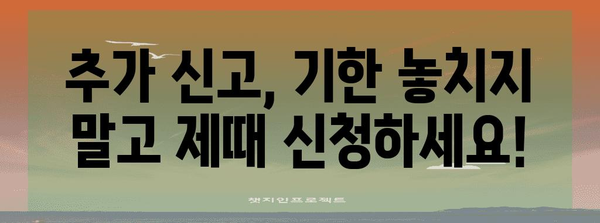 추가 신고, 기한 놓치지 말고 제때 신청하세요!

챗지인프로젝트